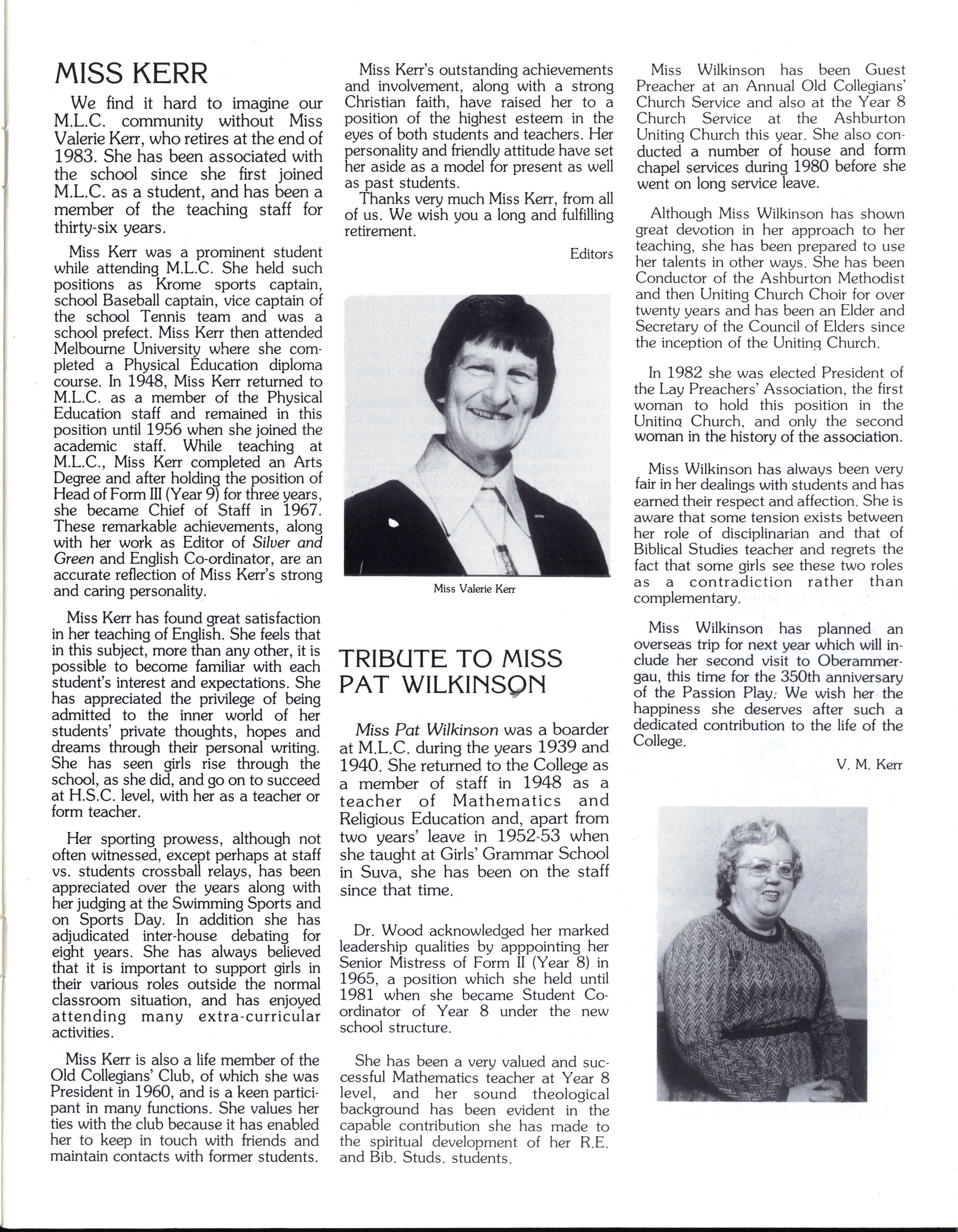 MISS KERR

We find it hard to imagine our M.L.C. community without Miss Valerie Kerr, who retires at the end of 1983. She has been associated with the school since she first joined M.L.C. as a student, and has been a member of the teaching staff for thirty-six years.

Miss Kerr was a prominent student while attending M.L.C. She held such positions as Krome sports captain, school Baseball captain, vice captain of the school Tennis team and was a school prefect. Miss Kerr then attended Melbourne University where she completed a Physical Education diploma course. In 1948, Miss Kerr returned to M.L.C. as a member of the Physical Education staff and remained in this position until 1956 when she joined the academic staff. While teaching at M.L.C., Miss Kerr completed an Arts Degree and after holding the position of Head of Form III (Year 9) for three years, she became Chief of Staff in 1967. These remarkable achievements, along with her work as Editor of Silver and Green and English Co-ordinator, are an accurate reflection of Miss Kerr's strong and caring personality.

Miss Kerr has found great satisfaction in her teaching of English. She feels that in this subject, more than any other, it is possible to become familiar with each student's interest and expectations. She has appreciated the privilege of being admitted to the inner world of her students' private thoughts, hopes and dreams through their personal writing. She has seen girls rise through the school, as she did, and go on to succeed at H.S.C. level, with her as a teacher or form teacher.

Her sporting prowess, although not often witnessed, except perhaps at staff vs. students crossball relays, has been appreciated over the years along with her judging at the Swimming Sports and on Sports Day. In addition she has adjudicated inter-house debating for eight years. She has always believed that it is important to support girls in their various roles outside the normal classroom situation, and has enjoyed attending many extra-curricular activities.

Miss Kerr is also a life member of the Old Collegians' Club, of which she was President in 1960, and is a keen participant in many functions. She values her ties with the club because it has enabled her to keep in touch with friends and maintain contacts with former students.

Miss Kerr's outstanding achievements and involvement, along with a strong Christian faith, have raised her to a position of the highest esteem in the eyes of both students and teachers. Her personality and friendly attitude have set her aside as a model for present as well as past students.

Thanks very much Miss Kerr, from all of us. We wish you a long and fulfilling retirement.

Editors

Miss Valerie Kerr

TRIBUTE TO MISS PAT WILKINSON

Miss Pat Wilkinson was a boarder at M.L.C. during the years 1939 and 1940. She returned to the College as a member of staff in 1948 as a teacher of Mathematics and Religious Education and, apart from two years' leave in 1952-53 when she taught at Girls' Grammar School in Suva, she has been on the staff since that time.

Dr. Wood acknowledged her marked leadership qualities by apppointing her Senior Mistress of Form II (Year 8) in 1965, a position which she held until 1981 when she became Student Co-ordinator of Year 8 under the new school structure.

She has been a very valued and successful Mathematics teacher at Year 8 level, and her sound theological background has been evident in the capable contribution she has made to the spiritual development of her R.E. and Bib. Studs. students.

Miss Wilkinson has been Guest Preacher at an Annual Old Collegians' Church Service and also at the Year 8 Church Service at the Ashburton Uniting Church this year. She also conducted a number of house and form chapel services during 1980 before she went on long service leave.

Although Miss Wilkinson has shown great devotion in her approach to her teaching, she has been prepared to use her talents in other ways. She has been Conductor of the Ashburton Methodist and then Uniting Church Choir for over twenty years and has been an Elder and Secretary of the Council of Elders since the inception of the Uniting Church.

In 1982 she was elected President of the Lay Preachers' Association, the first woman to hold this position in the Uniting Church, and only the second woman in the history of the association.

Miss Wilkinson has always been very fair in her dealings with students and has earned their respect and affection. She is aware that some tension exists between her role of disciplinarian and that of Biblical Studies teacher and regrets the fact that some girls see these two roles as a contradiction rather than complementary.

Miss Wilkinson has planned an overseas trip for next year which will include her second visit to Oberammergau, this time for the 350th anniversary of the Passion Play. We wish her the happiness she deserves after such a dedicated contribution to the life of the College.

V. M. Kerr